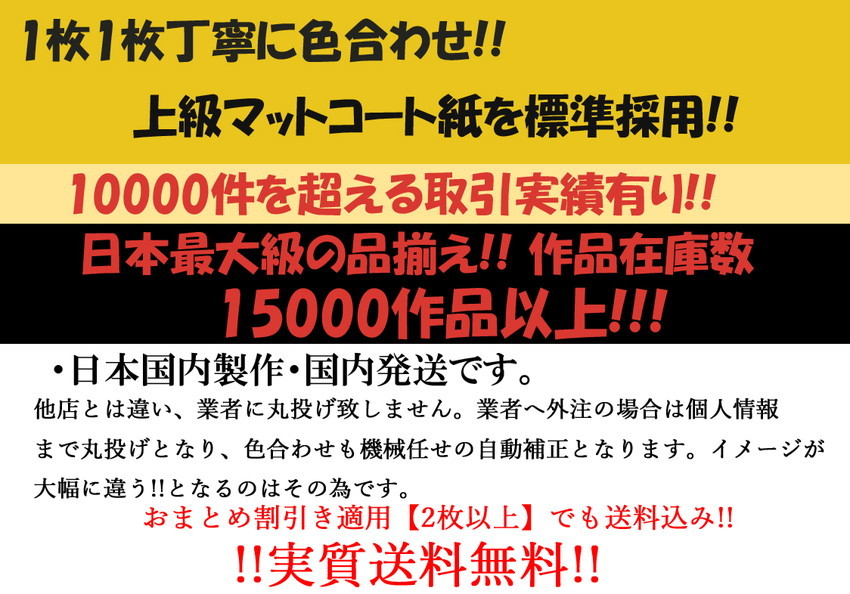 1枚1枚丁寧に色合わせ!!

上級マットコート紙を標準採用!!

10000件を超える取引実績有り!!

日本最大級の品揃え!! 作品在庫数

15000作品以上!!!

・日本国内製作・国内発送です。

他店とは違い、業者に丸投げ致しません。業者へ外注の場合は個人情報まで丸投げとなり、色合わせも機械任せの自動補正となります。イメージが大幅に違う!!となるのはその為です。

おまとめ割引き適用【2枚以上】でも送料込み!!

!!実質送料無料!!